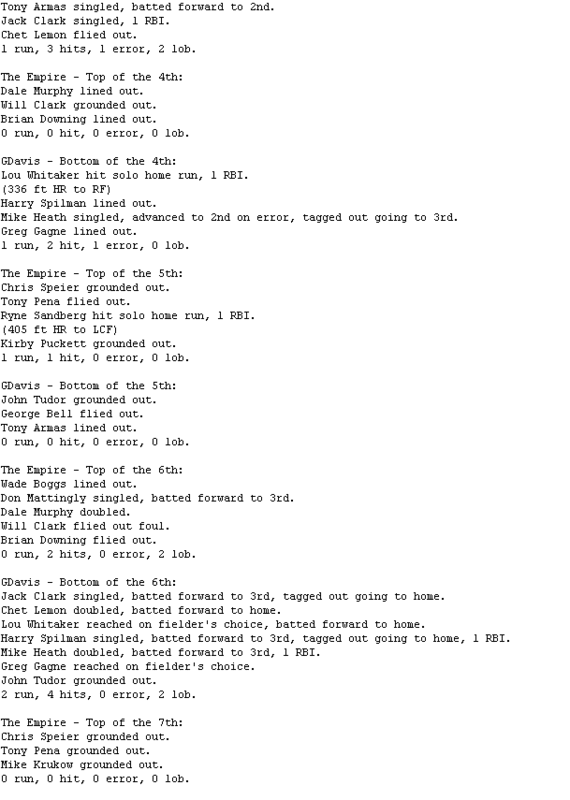 Tony Armas singled, batted forward to 2nd.
Jack Clark singled, 1 RBI.
Chet Lemon flied out.
1 run, 3 hits, 1 error, 2 lob.

The Empire - Top of the 4th:
Dale Murphy lined out.
Will Clark grounded out.
Brian Downing lined out.
0 run, 0 hit, 0 error, 0 lob.

GDavis - Bottom of the 4th:
Lou Whitaker hit solo home run, 1 RBI.
(336 ft HR to RF)
Harry Spilman lined out.
Mike Heath singled, advanced to 2nd on error, tagged out going to 3rd.
Greg Gagne lined out.
1 run, 2 hit, 1 error, 0 lob.

The Empire - Top of the 5th:
Chris Speier grounded out.
Tony Pena flied out.
Ryne Sandberg hit solo home run, 1 RBI.
(405 ft HR to LCF)
Kirby Puckett grounded out.
1 run, 1 hit, 0 error, 0 lob.

GDavis - Bottom of the 5th:
John Tudor grounded out.
George Bell flied out.
Tony Armas lined out.
0 run, 0 hit, 0 error, 0 lob.

The Empire - Top of the 6th:
Wade Boggs lined out.
Don Mattingly singled, batted forward to 3rd.
Dale Murphy doubled.
Will Clark flied out foul.
Brian Downing flied out.
0 run, 2 hits, 0 error, 2 lob.

GDavis - Bottom of the 6th:
Jack Clark singled, batted forward to 3rd, tagged out going to home.
Chet Lemon doubled, batted forward to home.
Lou Whitaker reached on fielder's choice, batted forward to home.
Harry Spilman singled, batted forward to 3rd, tagged out going to home, 1 RBI.
Mike Heath doubled, batted forward to 3rd, 1 RBI.
Greg Gagne reached on fielder's choice.
John Tudor grounded out.
2 run, 4 hits, 0 error, 2 lob.

The Empire - Top of the 7th:
Chris Speier grounded out.
Tony Pena grounded out.
Mike Krukow grounded out.
0 run, 0 hit, 0 error, 0 lob.